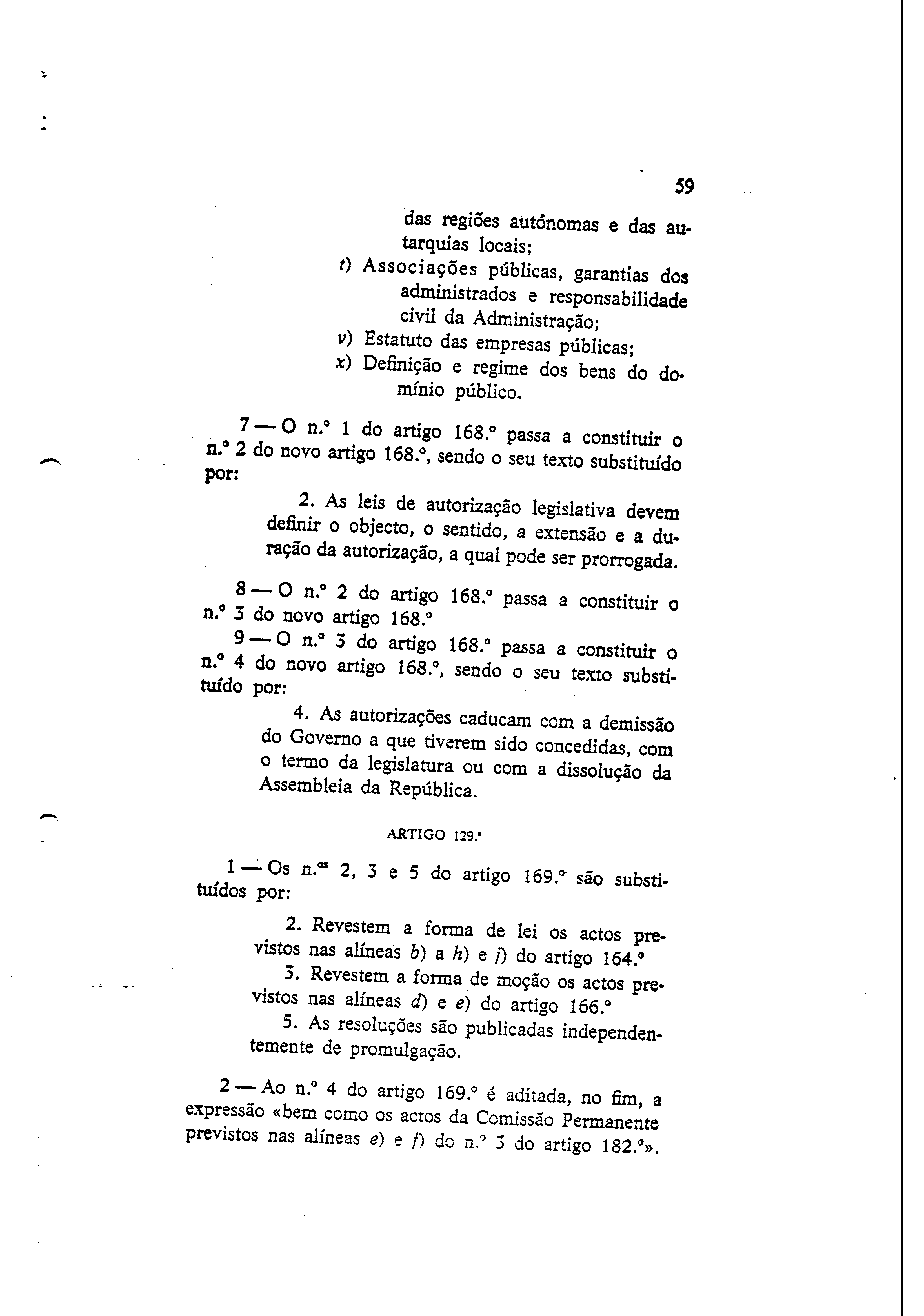 59

das regiões autónomas e das autarquias locais;

t) Associações públicas, garantias dos administrados e responsabilidade civil da Administração;

v) Estatuto das empresas públicas;

x) Definição e regime dos bens do domínio público.

7 — O n.º 1 do artigo 168.º passa a constituir o n.º 2 do novo artigo 168.º, sendo o seu texto substituído por:

2. As leis de autorização legislativa devem definir o objecto, o sentido, a extensão e a duração da autorização, a qual pode ser prorrogada.

8 — O n.º 2 do artigo 168.º passa a constituir o n.º 3 do novo artigo 168.º

9 — O n.º 3 do artigo 168.º passa a constituir o n.º 4 do novo artigo 168.º, sendo o seu texto substituído por:

4. As autorizações caducam com a demissão do Governo a que tiverem sido concedidas, com o termo da legislatura ou com a dissolução da Assembleia da República.

ARTIGO 129.º

1 — Os n.os 2, 3 e 5 do artigo 169.º são substituídos por:

2. Revestem a forma de lei os actos previstos nas alíneas b) a h) e j) do artigo 164.º

3. Revestem a forma de moção os actos previstos nas alíneas d) e e) do artigo 166.º

5. As resoluções são publicadas independentemente de promulgação.

2 — Ao n.º 4 do artigo 169.º é aditada, no fim, a expressão «bem como os actos da Comissão Permanente previstos nas alíneas e) e f) do n.º 3 do artigo 182.º».